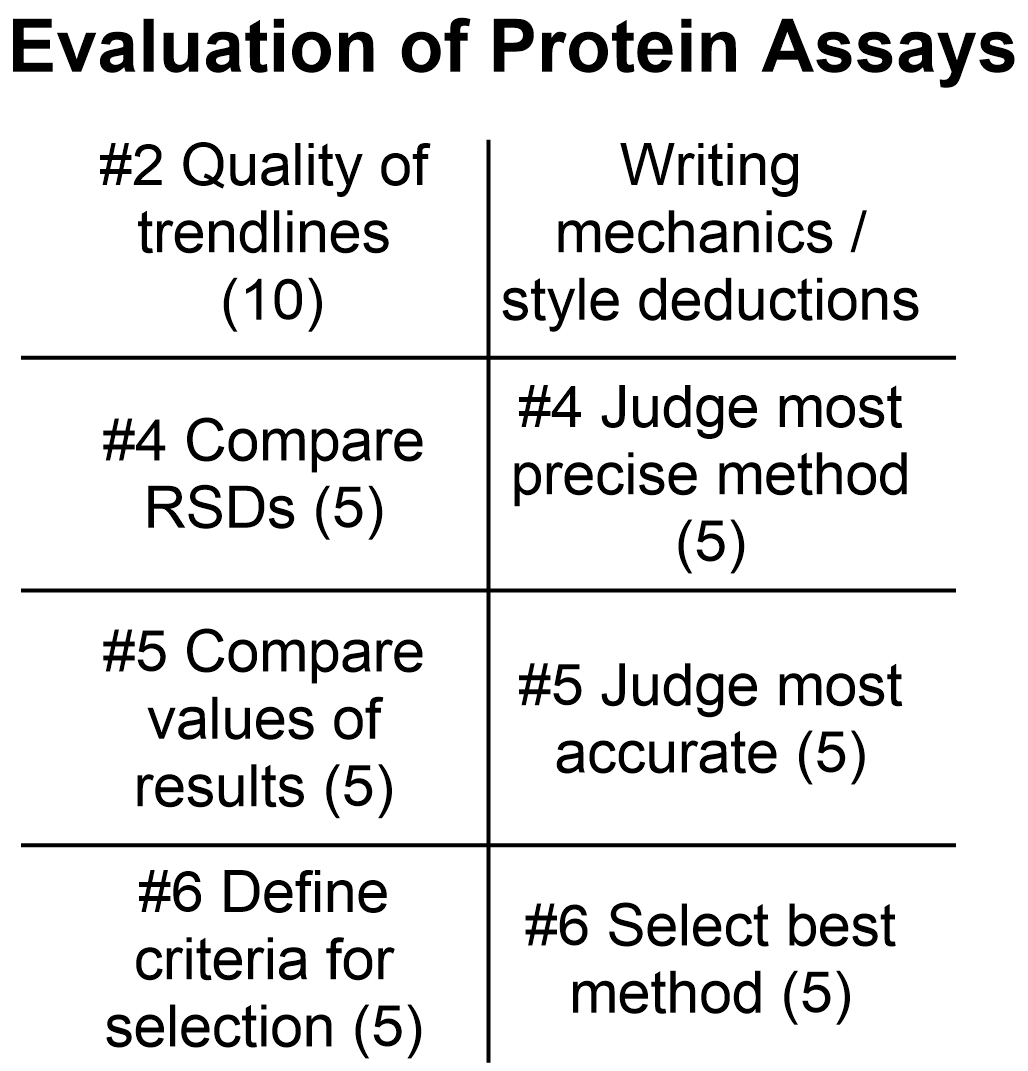 Evaluation of Protein Assays

| #2 Quality of trendlines (10) | Writing mechanics / style deductions |
|---|---|
| #4 Compare RSDs (5) | #4 Judge most precise method (5) |
| #5 Compare values of results (5) | #5 Judge most accurate (5) |
| #6 Define criteria for selection (5) | #6 Select best method (5) |